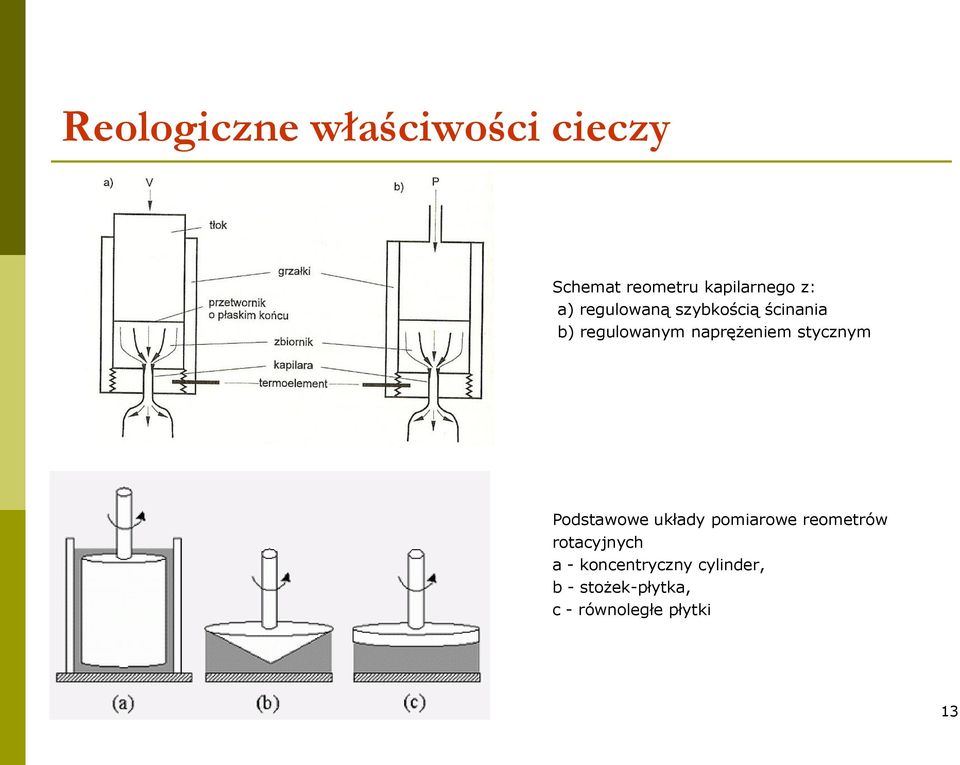 Reologiczne właściwości cieczy

a) V
b) P
tłok
grzałki
przetwornik o płaskim końcu
zbiornik
kapilara
termoelement

Schemat reometru kapilarnego z:
a) regulowaną szybkością ścinania
b) regulowanym naprężeniem stycznym

(a) (b) (c)

Podstawowe układy pomiarowe reometrów rotacyjnych
a - koncentryczny cylinder,
b - stożek-płytka,
c - równoległe płytki

13